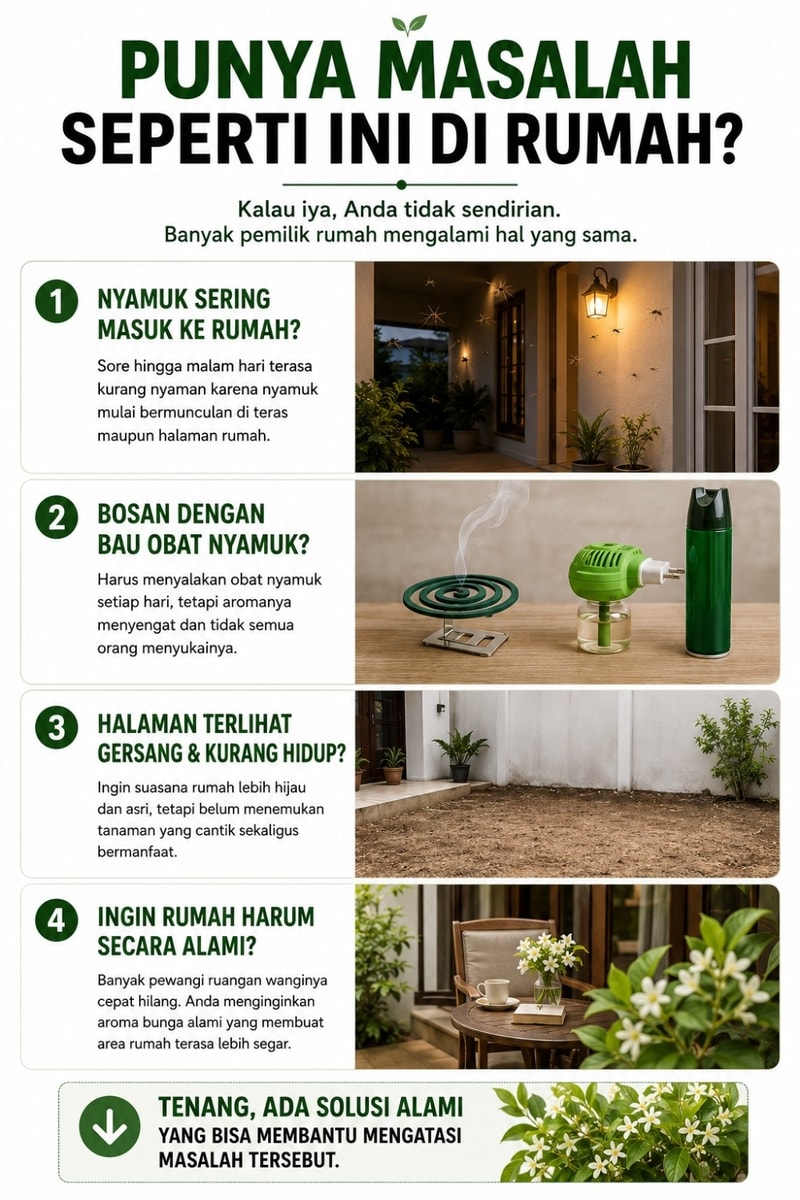 PUNYA MASALAH SEPERTI INI DI RUMAH?

Kalau iya, Anda tidak sendirian.
Banyak pemilik rumah mengalami hal yang sama.

1 NYAMUK SERING MASUK KE RUMAH?

Sore hingga malam hari terasa kurang nyaman karena nyamuk mulai bermunculan di teras maupun halaman rumah.

2 BOSAN DENGAN BAU OBAT NYAMUK?

Harus menyalakan obat nyamuk setiap hari, tetapi aromanya menyengat dan tidak semua orang menyukainya.

3 HALAMAN TERLIHAT GERSANG & KURANG HIDUP?

Ingin suasana rumah lebih hijau dan asri, tetapi belum menemukan tanaman yang cantik sekaligus bermanfaat.

4 INGIN RUMAH HARUM SECARA ALAMI?

Banyak pewangi ruangan wanginya cepat hilang. Anda menginginkan aroma bunga alami yang membuat area rumah terasa lebih segar.

TENANG, ADA SOLUSI ALAMI YANG BISA MEMBANTU MENGATASI MASALAH TERSEBUT.